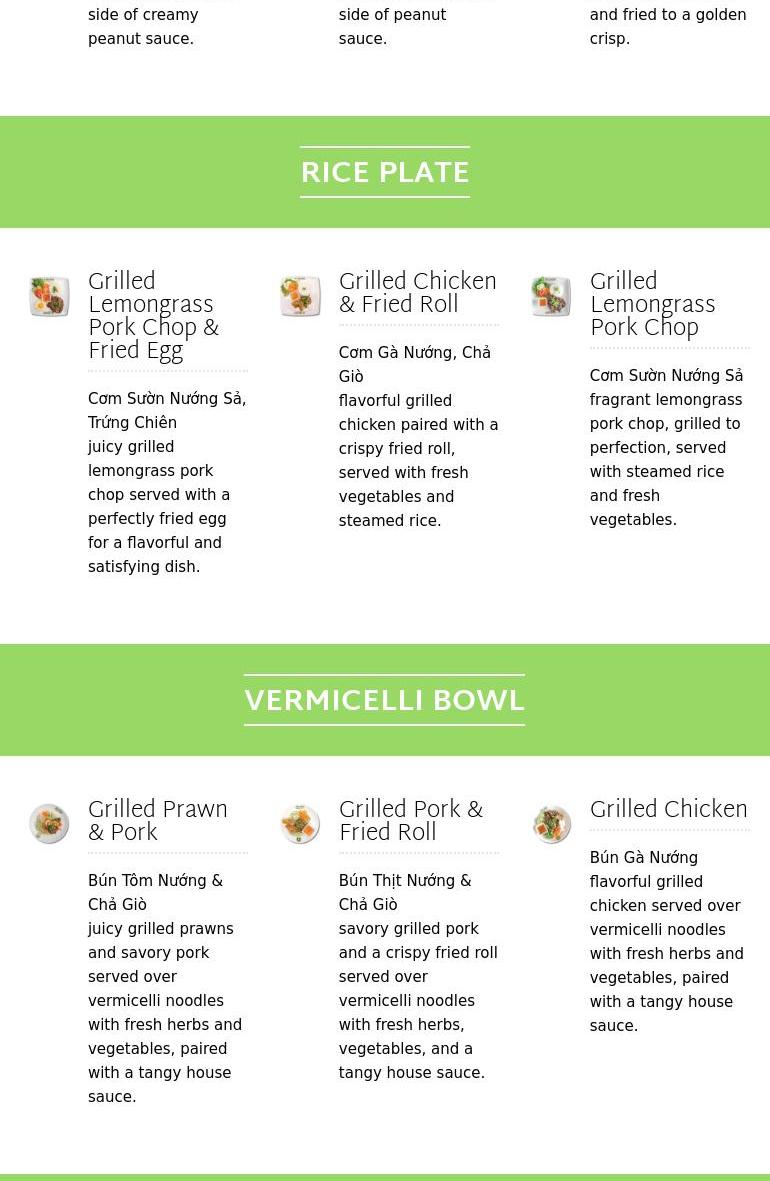 side of creamy peanut sauce.

side of peanut sauce.

and fried to a golden crisp.

RICE PLATE

Grilled Lemongrass Pork Chop & Fried Egg

Cơm Sườn Nướng Sả, Trứng Chiên
juicy grilled lemongrass pork chop served with a perfectly fried egg for a flavorful and satisfying dish.

Grilled Chicken & Fried Roll

Cơm Gà Nướng, Chả Giò
flavorful grilled chicken paired with a crispy fried roll, served with fresh vegetables and steamed rice.

Grilled Lemongrass Pork Chop

Cơm Sườn Nướng Sả
fragrant lemongrass pork chop, grilled to perfection, served with steamed rice and fresh vegetables.

VERMICELLI BOWL

Grilled Prawn & Pork

Bún Tôm Nướng & Chả Giò
juicy grilled prawns and savory pork served over vermicelli noodles with fresh herbs and vegetables, paired with a tangy house sauce.

Grilled Pork & Fried Roll

Bún Thịt Nướng & Chả Giò
savory grilled pork and a crispy fried roll served over vermicelli noodles with fresh herbs, vegetables, and a tangy house sauce.

Grilled Chicken

Bún Gà Nướng
flavorful grilled chicken served over vermicelli noodles with fresh herbs and vegetables, paired with a tangy house sauce.